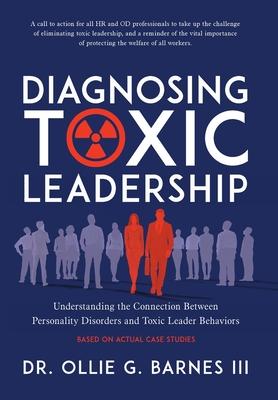 A call to action for all HR and OD professionals to take up the challenge of eliminating toxic leadership, and a reminder of the vital importance of protecting the welfare of all workers.

DIAGNOSING TOXIC LEADERSHIP

Understanding the Connection Between Personality Disorders and Toxic Leader Behaviors

BASED ON ACTUAL CASE STUDIES

DR. OLLIE G. BARNES III